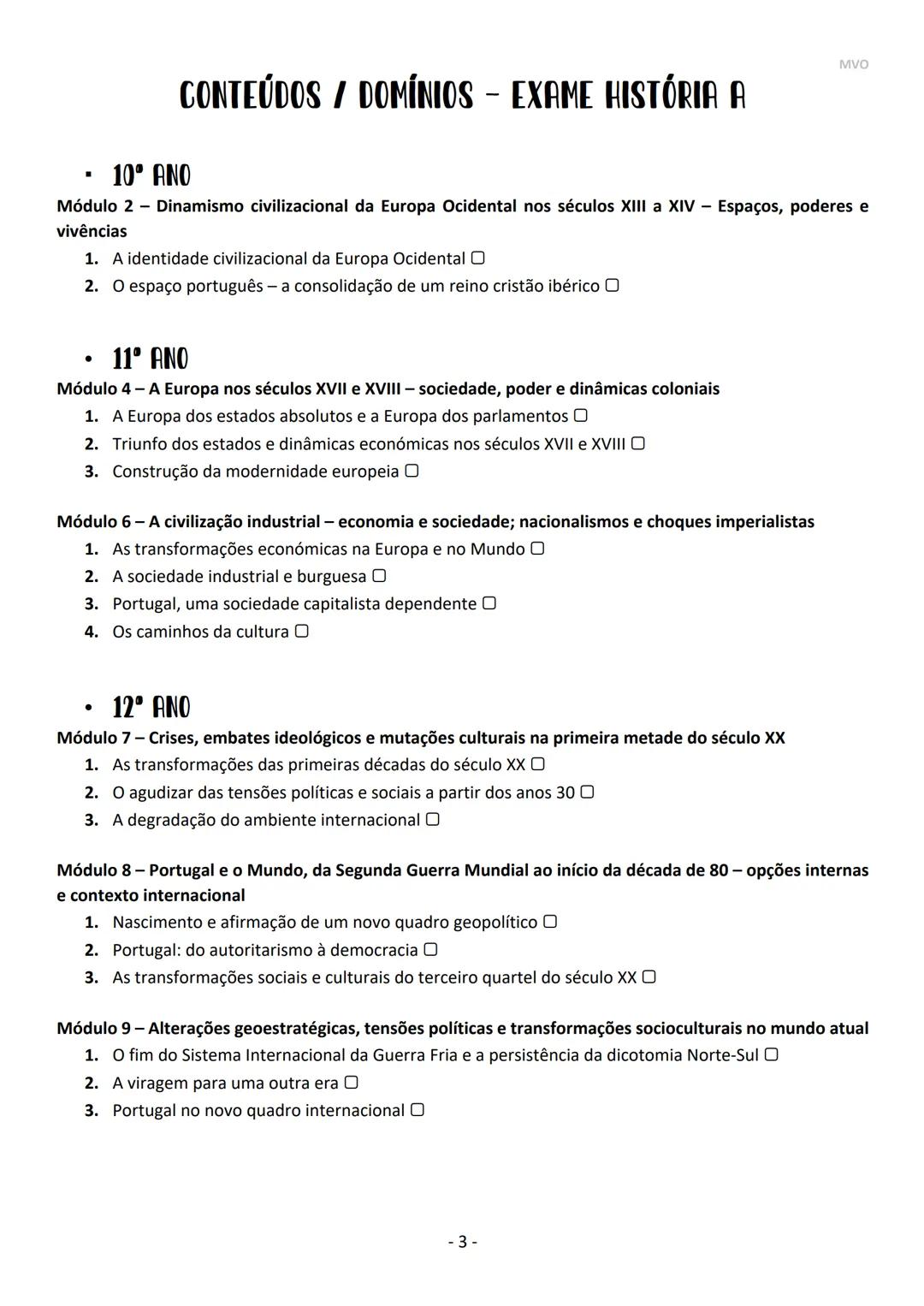 MVO

CONTEÚDOS / DOMÍNIOS - EXAME HISTÓRIA A

• 10º ANO

Módulo 2 – Dinamismo civilizacional da Europa Ocidental nos séculos XIII a XIV – Espaços, poderes e vivências

1. A identidade civilizacional da Europa Ocidental ▢
2. O espaço português – a consolidação de um reino cristão ibérico ▢

• 11º ANO

Módulo 4 – A Europa nos séculos XVII e XVIII – sociedade, poder e dinâmicas coloniais

1. A Europa dos estados absolutos e a Europa dos parlamentos ▢
2. Triunfo dos estados e dinâmicas económicas nos séculos XVII e XVIII ▢
3. Construção da modernidade europeia ▢

Módulo 6 – A civilização industrial – economia e sociedade; nacionalismos e choques imperialistas

1. As transformações económicas na Europa e no Mundo ▢
2. A sociedade industrial e burguesa ▢
3. Portugal, uma sociedade capitalista dependente ▢
4. Os caminhos da cultura ▢

• 12º ANO

Módulo 7 – Crises, embates ideológicos e mutações culturais na primeira metade do século XX

1. As transformações das primeiras décadas do século XX ▢
2. O agudizar das tensões políticas e sociais a partir dos anos 30 ▢
3. A degradação do ambiente internacional ▢

Módulo 8 – Portugal e o Mundo, da Segunda Guerra Mundial ao início da década de 80 – opções internas e contexto internacional

1. Nascimento e afirmação de um novo quadro geopolítico ▢
2. Portugal: do autoritarismo à democracia ▢
3. As transformações sociais e culturais do terceiro quartel do século XX ▢

Módulo 9 – Alterações geoestratégicas, tensões políticas e transformações socioculturais no mundo atual

1. O fim do Sistema Internacional da Guerra Fria e a persistência da dicotomia Norte-Sul ▢
2. A viragem para uma outra era ▢
3. Portugal no novo quadro internacional ▢

- 3 -